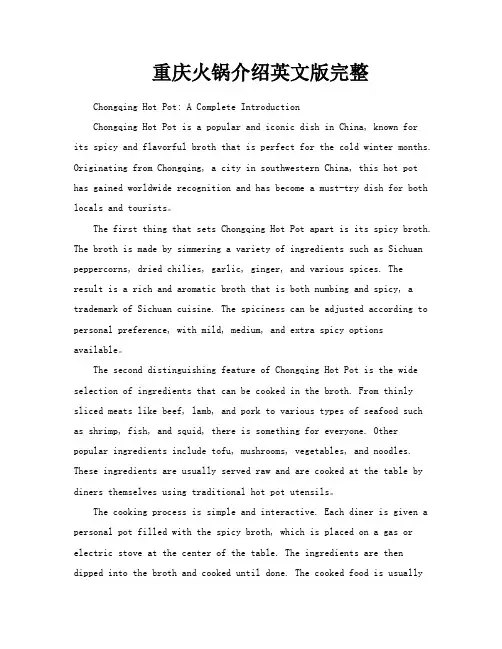 重庆火锅介绍英文版完整

Chongqing Hot Pot: A Complete Introduction

Chongqing Hot Pot is a popular and iconic dish in China, known for its spicy and flavorful broth that is perfect for the cold winter months. Originating from Chongqing, a city in southwestern China, this hot pot has gained worldwide recognition and has become a must-try dish for both locals and tourists。

The first thing that sets Chongqing Hot Pot apart is its spicy broth. The broth is made by simmering a variety of ingredients such as Sichuan peppercorns, dried chilies, garlic, ginger, and various spices. The result is a rich and aromatic broth that is both numbing and spicy, a trademark of Sichuan cuisine. The spiciness can be adjusted according to personal preference, with mild, medium, and extra spicy options available。

The second distinguishing feature of Chongqing Hot Pot is the wide selection of ingredients that can be cooked in the broth. From thinly sliced meats like beef, lamb, and pork to various types of seafood such as shrimp, fish, and squid, there is something for everyone. Other popular ingredients include tofu, mushrooms, vegetables, and noodles. These ingredients are usually served raw and are cooked at the table by diners themselves using traditional hot pot utensils。

The cooking process is simple and interactive. Each diner is given a personal pot filled with the spicy broth, which is placed on a gas or electric stove at the center of the table. The ingredients are then dipped into the broth and cooked until done. The cooked food is usually